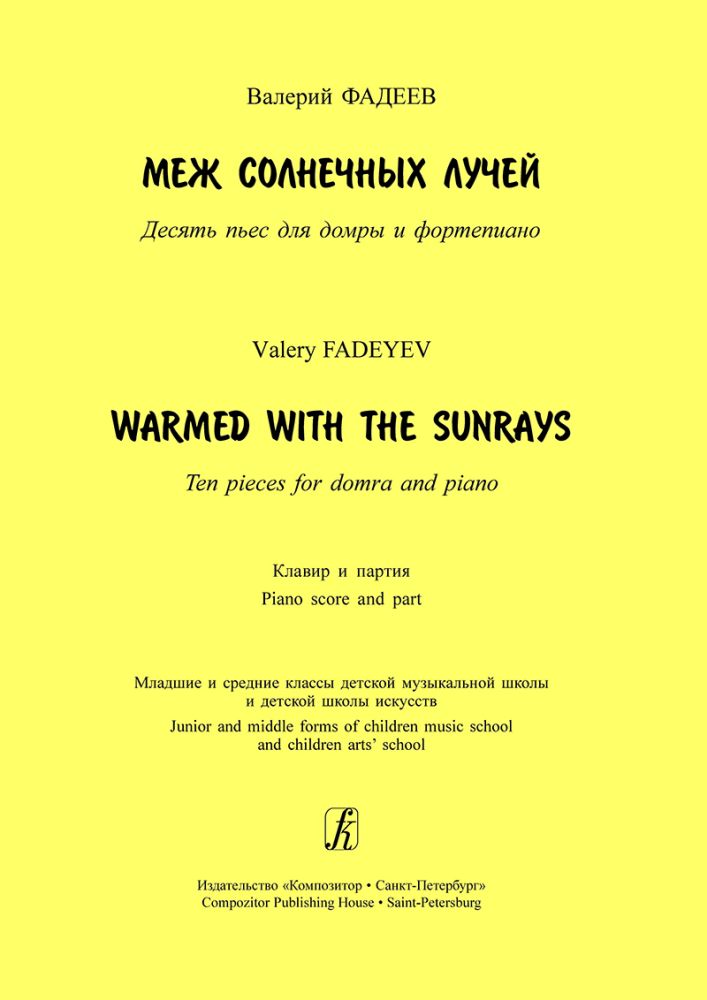 Валерий ФАДЕЕВ

МЕЖ СОЛНЕЧНЫХ ЛУЧЕЙ

Десять пьес для домры и фортепиано

Valery FADEYEV

WARMED WITH THE SUNRAYS

Ten pieces for domra and piano

Клавир и партия
Piano score and part

Младшие и средние классы детской музыкальной школы и детской школы искусств
Junior and middle forms of children music school and children arts' school

Издательство «Композитор • Санкт-Петербург»
Compozitor Publishing House • Saint-Petersburg